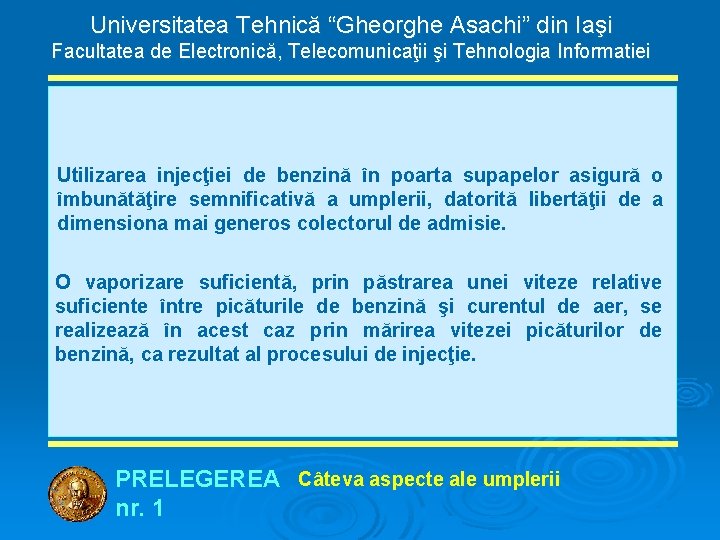 Universitatea Tehnică “Gheorghe Asachi” din Iaşi
Facultatea de Electronică, Telecomunicaţii şi Tehnologia Informatiei

Utilizarea injecţiei de benzină în poarta supapelor asigură o îmbunătăţire semnificativă a umplerii, datorită libertăţii de a dimensiona mai generos colectorul de admisie.

O vaporizare suficientă, prin păstrarea unei viteze relative suficiente între picăturile de benzină şi curentul de aer, se realizează în acest caz prin mărirea vitezei picăturilor de benzină, ca rezultat al procesului de injecţie.

PRELEGEREA nr. 1 Câteva aspecte ale umplerii